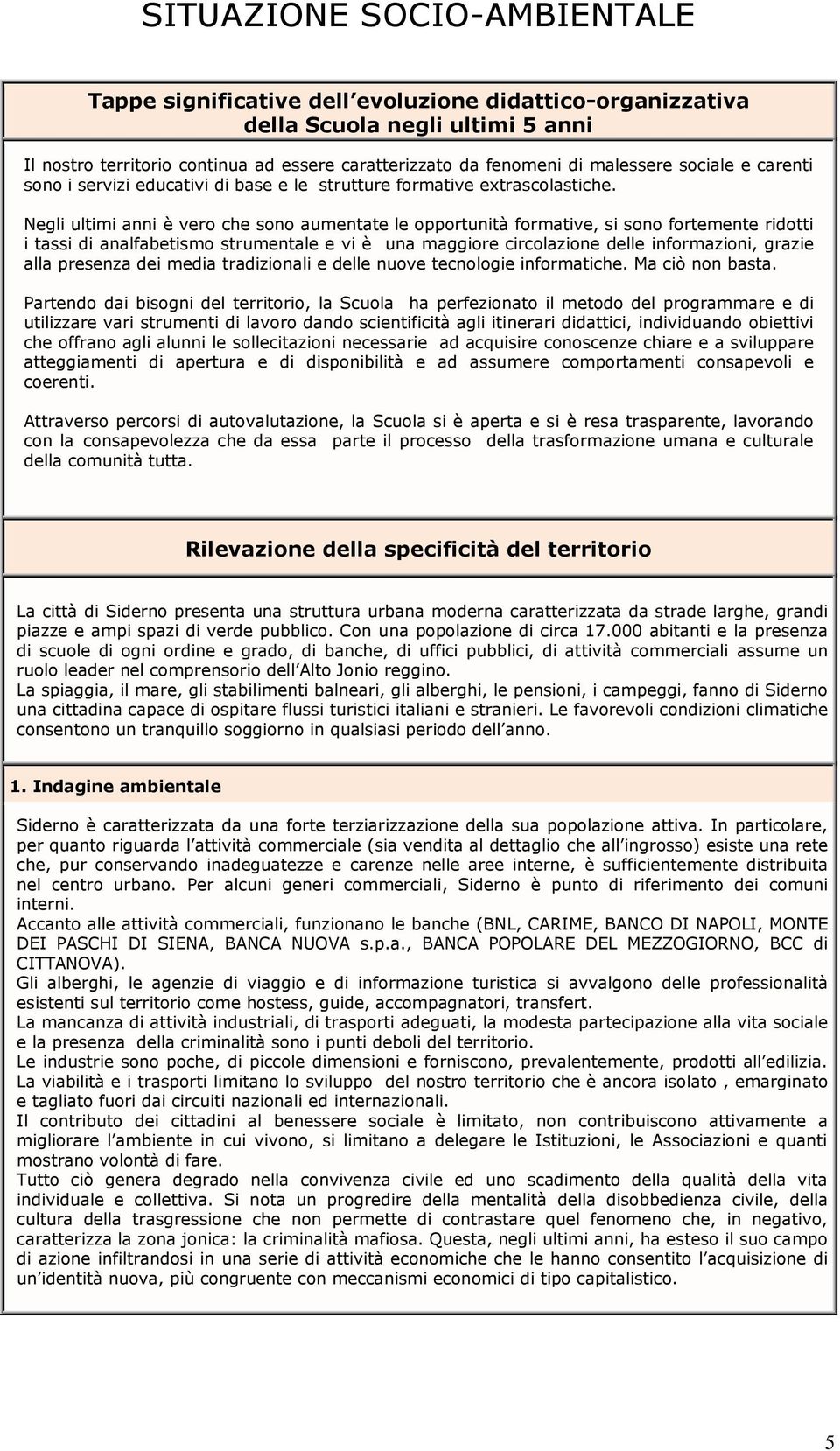 SITUAZIONE SOCIO-AMBIENTALE

Tappe significative dell evoluzione didattico-organizzativa della Scuola negli ultimi 5 anni

Il nostro territorio continua ad essere caratterizzato da fenomeni di malessere sociale e carenti sono i servizi educativi di base e le strutture formative extrascolastiche.

Negli ultimi anni è vero che sono aumentate le opportunità formative, si sono fortemente ridotti i tassi di analfabetismo strumentale e vi è una maggiore circolazione delle informazioni, grazie alla presenza dei media tradizionali e delle nuove tecnologie informatiche. Ma ciò non basta.

Partendo dai bisogni del territorio, la Scuola ha perfezionato il metodo del programmare e di utilizzare vari strumenti di lavoro dando scientificità agli itinerari didattici, individuando obiettivi che offrano agli alunni le sollecitazioni necessarie ad acquisire conoscenze chiare e a sviluppare atteggiamenti di apertura e di disponibilità e ad assumere comportamenti consapevoli e coerenti.

Attraverso percorsi di autovalutazione, la Scuola si è aperta e si è resa trasparente, lavorando con la consapevolezza che da essa parte il processo della trasformazione umana e culturale della comunità tutta.

Rilevazione della specificità del territorio

La città di Siderno presenta una struttura urbana moderna caratterizzata da strade larghe, grandi piazze e ampi spazi di verde pubblico. Con una popolazione di circa 17.000 abitanti e la presenza di scuole di ogni ordine e grado, di banche, di uffici pubblici, di attività commerciali assume un ruolo leader nel comprensorio dell Alto Jonio reggino.
La spiaggia, il mare, gli stabilimenti balneari, gli alberghi, le pensioni, i campeggi, fanno di Siderno una cittadina capace di ospitare flussi turistici italiani e stranieri. Le favorevoli condizioni climatiche consentono un tranquillo soggiorno in qualsiasi periodo dell anno.

1. Indagine ambientale

Siderno è caratterizzata da una forte terziarizzazione della sua popolazione attiva. In particolare, per quanto riguarda l attività commerciale (sia vendita al dettaglio che all ingrosso) esiste una rete che, pur conservando inadeguatezze e carenze nelle aree interne, è sufficientemente distribuita nel centro urbano. Per alcuni generi commerciali, Siderno è punto di riferimento dei comuni interni.
Accanto alle attività commerciali, funzionano le banche (BNL, CARIME, BANCO DI NAPOLI, MONTE DEI PASCHI DI SIENA, BANCA NUOVA s.p.a., BANCA POPOLARE DEL MEZZOGIORNO, BCC di CITTANOVA).
Gli alberghi, le agenzie di viaggio e di informazione turistica si avvalgono delle professionalità esistenti sul territorio come hostess, guide, accompagnatori, transfert.
La mancanza di attività industriali, di trasporti adeguati, la modesta partecipazione alla vita sociale e la presenza della criminalità sono i punti deboli del territorio.
Le industrie sono poche, di piccole dimensioni e forniscono, prevalentemente, prodotti all edilizia.
La viabilità e i trasporti limitano lo sviluppo del nostro territorio che è ancora isolato , emarginato e tagliato fuori dai circuiti nazionali ed internazionali.
Il contributo dei cittadini al benessere sociale è limitato, non contribuiscono attivamente a migliorare l ambiente in cui vivono, si limitano a delegare le Istituzioni, le Associazioni e quanti mostrano volontà di fare.
Tutto ciò genera degrado nella convivenza civile ed uno scadimento della qualità della vita individuale e collettiva. Si nota un progredire della mentalità della disobbedienza civile, della cultura della trasgressione che non permette di contrastare quel fenomeno che, in negativo, caratterizza la zona jonica: la criminalità mafiosa. Questa, negli ultimi anni, ha esteso il suo campo di azione infiltrandosi in una serie di attività economiche che le hanno consentito l acquisizione di un identità nuova, più congruente con meccanismi economici di tipo capitalistico.

5